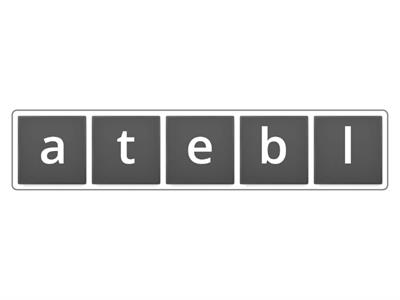 a t e b l